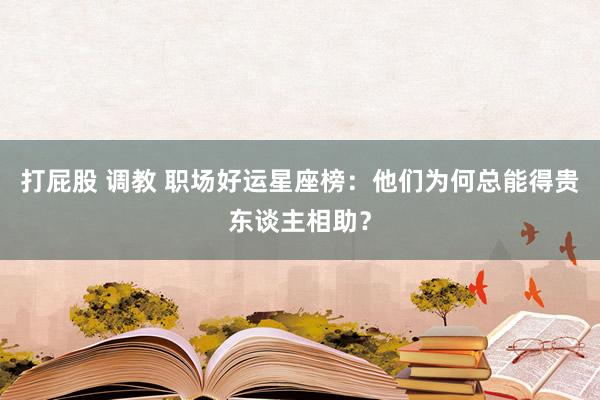 打屁股 调教 职场好运星座榜：他们为何总能得贵东谈主相助？